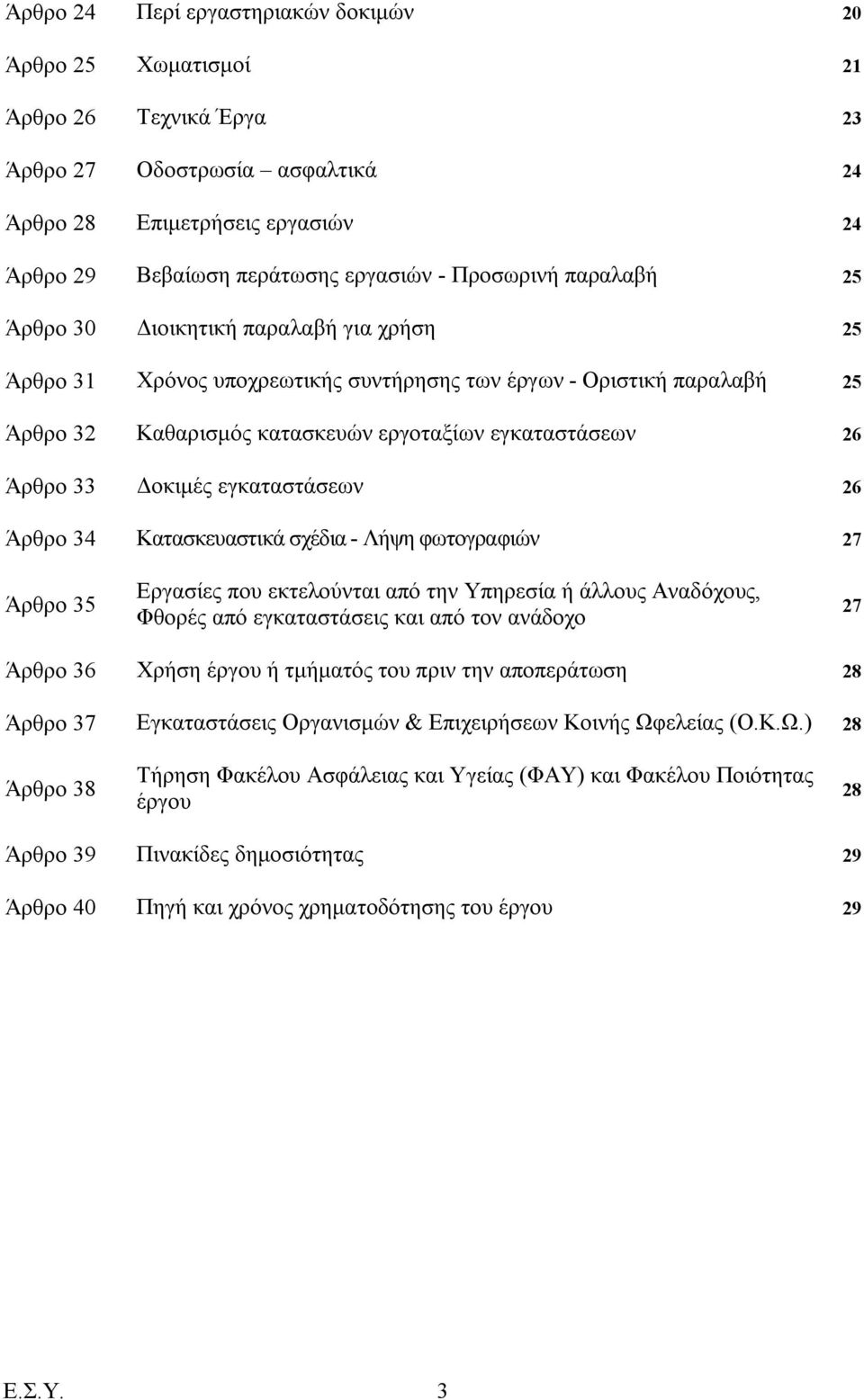 | | | |
|---|---|---|
| Άρθρο 24 | Περί εργαστηριακών δοκιμών | 20 |
| Άρθρο 25 | Χωματισμοί | 21 |
| Άρθρο 26 | Τεχνικά Έργα | 23 |
| Άρθρο 27 | Οδοστρωσία – ασφαλτικά | 24 |
| Άρθρο 28 | Επιμετρήσεις εργασιών | 24 |
| Άρθρο 29 | Βεβαίωση περάτωσης εργασιών - Προσωρινή παραλαβή | 25 |
| Άρθρο 30 | Διοικητική παραλαβή για χρήση | 25 |
| Άρθρο 31 | Χρόνος υποχρεωτικής συντήρησης των έργων - Οριστική παραλαβή | 25 |
| Άρθρο 32 | Καθαρισμός κατασκευών εργοταξίων εγκαταστάσεων | 26 |
| Άρθρο 33 | Δοκιμές εγκαταστάσεων | 26 |
| Άρθρο 34 | Κατασκευαστικά σχέδια - Λήψη φωτογραφιών | 27 |
| Άρθρο 35 | Εργασίες που εκτελούνται από την Υπηρεσία ή άλλους Αναδόχους, Φθορές από εγκαταστάσεις και από τον ανάδοχο | 27 |
| Άρθρο 36 | Χρήση έργου ή τμήματός του πριν την αποπεράτωση | 28 |
| Άρθρο 37 | Εγκαταστάσεις Οργανισμών & Επιχειρήσεων Κοινής Ωφελείας (Ο.Κ.Ω.) | 28 |
| Άρθρο 38 | Τήρηση Φακέλου Ασφάλειας και Υγείας (ΦΑΥ) και Φακέλου Ποιότητας έργου | 28 |
| Άρθρο 39 | Πινακίδες δημοσιότητας | 29 |
| Άρθρο 40 | Πηγή και χρόνος χρηματοδότησης του έργου | 29 |

Ε.Σ.Υ. 3